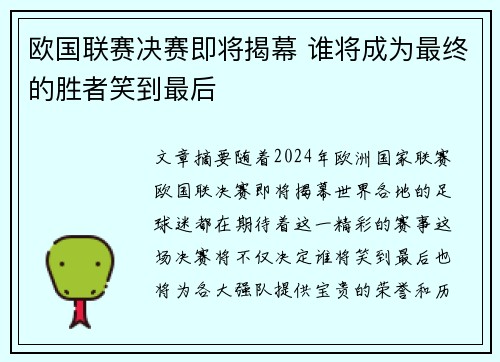 欧国联赛决赛即将揭幕 谁将成为最终的胜者笑到最后

文章摘要随着2024年欧洲国家联赛欧国联决赛即将揭幕世界各地的足球迷都在期待着这一精彩的赛事这场决赛将不仅决定谁将笑到最后也将为各大强队提供宝贵的荣誉和历